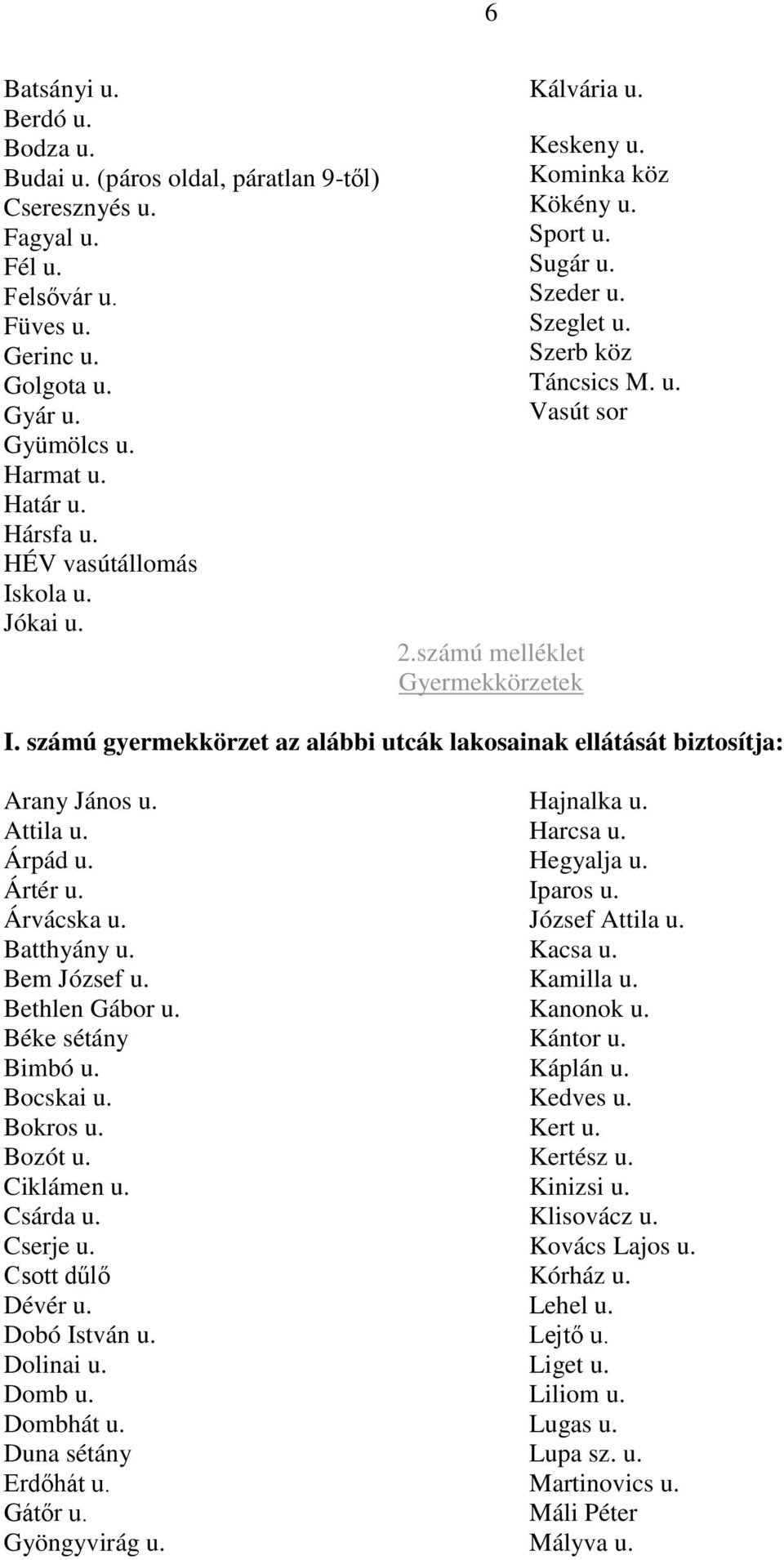 6

Batsányi u.
Berdó u.
Bodza u.
Budai u. (páros oldal, páratlan 9-től)
Cseresznyés u.
Fagyal u.
Fél u.
Felsővár u.
Füves u.
Gerinc u.
Golgota u.
Gyár u.
Gyümölcs u.
Harmat u.
Határ u.
Hársfa u.
HÉV vasútállomás
Iskola u.
Jókai u.

Kálvária u.
Keskeny u.
Kominka köz
Kökény u.
Sport u.
Sugár u.
Szeder u.
Szeglet u.
Szerb köz
Táncsics M. u.
Vasút sor

2.számú melléklet
Gyermekkörzetek

I. számú gyermekkörzet az alábbi utcák lakosainak ellátását biztosítja:

Arany János u.
Attila u.
Árpád u.
Ártér u.
Árvácska u.
Batthyány u.
Bem József u.
Bethlen Gábor u.
Béke sétány
Bimbó u.
Bocskai u.
Bokros u.
Bozót u.
Ciklámen u.
Csárda u.
Cserje u.
Csott dűlő
Dévér u.
Dobó István u.
Dolinai u.
Domb u.
Dombhát u.
Duna sétány
Erdőhát u.
Gátőr u.
Gyöngyvirág u.

Hajnalka u.
Harcsa u.
Hegyalja u.
Iparos u.
József Attila u.
Kacsa u.
Kamilla u.
Kanonok u.
Kántor u.
Káplán u.
Kedves u.
Kert u.
Kertész u.
Kinizsi u.
Klisovácz u.
Kovács Lajos u.
Kórház u.
Lehel u.
Lejtő u.
Liget u.
Liliom u.
Lugas u.
Lupa sz. u.
Martinovics u.
Máli Péter
Mályva u.